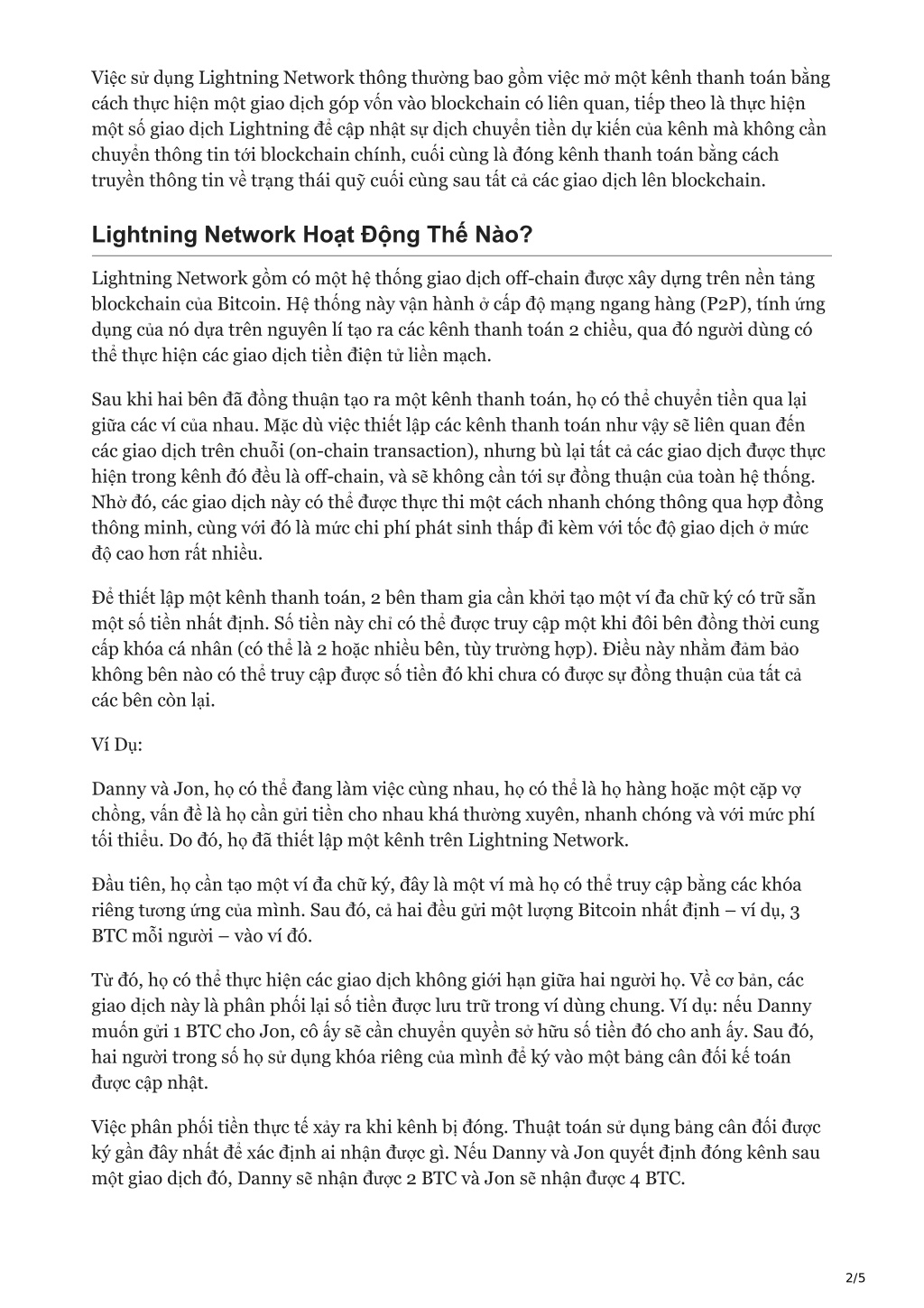 Việc sử dụng Lightning Network thông thường bao gồm việc mở một kênh thanh toán bằng cách thực hiện một giao dịch góp vốn vào blockchain có liên quan, tiếp theo là thực hiện một số giao dịch Lightning để cập nhật sự dịch chuyển tiền dự kiến của kênh mà không cần chuyển thông tin tới blockchain chính, cuối cùng là đóng kênh thanh toán bằng cách truyền thông tin về trạng thái quỹ cuối cùng sau tất cả các giao dịch lên blockchain.

Lightning Network Hoạt Động Thế Nào?

Lightning Network gồm có một hệ thống giao dịch off-chain được xây dựng trên nền tảng blockchain của Bitcoin. Hệ thống này vận hành ở cấp độ mạng ngang hàng (P2P), tính ứng dụng của nó dựa trên nguyên lí tạo ra các kênh thanh toán 2 chiều, qua đó người dùng có thể thực hiện các giao dịch tiền điện tử liền mạch.

Sau khi hai bên đã đồng thuận tạo ra một kênh thanh toán, họ có thể chuyển tiền qua lại giữa các ví của nhau. Mặc dù việc thiết lập các kênh thanh toán như vậy sẽ liên quan đến các giao dịch trên chuỗi (on-chain transaction), nhưng bù lại tất cả các giao dịch được thực hiện trong kênh đó đều là off-chain, và sẽ không cần tới sự đồng thuận của toàn hệ thống. Nhờ đó, các giao dịch này có thể được thực thi một cách nhanh chóng thông qua hợp đồng thông minh, cùng với đó là mức chi phí phát sinh thấp đi kèm với tốc độ giao dịch ở mức độ cao hơn rất nhiều.

Để thiết lập một kênh thanh toán, 2 bên tham gia cần khởi tạo một ví đa chữ ký có trữ sẵn một số tiền nhất định. Số tiền này chỉ có thể được truy cập một khi đôi bên đồng thời cung cấp khóa cá nhân (có thể là 2 hoặc nhiều bên, tùy trường hợp). Điều này nhằm đảm bảo không bên nào có thể truy cập được số tiền đó khi chưa có được sự đồng thuận của tất cả các bên còn lại.

Ví Dụ:

Danny và Jon, họ có thể đang làm việc cùng nhau, họ có thể là họ hàng hoặc một cặp vợ chồng, vấn đề là họ cần gửi tiền cho nhau khá thường xuyên, nhanh chóng và với mức phí tối thiểu. Do đó, họ đã thiết lập một kênh trên Lightning Network.

Đầu tiên, họ cần tạo một ví đa chữ ký, đây là một ví mà họ có thể truy cập bằng các khóa riêng tương ứng của mình. Sau đó, cả hai đều gửi một lượng Bitcoin nhất định – ví dụ, 3 BTC mỗi người – vào ví đó.

Từ đó, họ có thể thực hiện các giao dịch không giới hạn giữa hai người họ. Về cơ bản, các giao dịch này là phân phối lại số tiền được lưu trữ trong ví dùng chung. Ví dụ: nếu Danny muốn gửi 1 BTC cho Jon, cô ấy sẽ cần chuyển quyền sở hữu số tiền đó cho anh ấy. Sau đó, hai người trong số họ sử dụng khóa riêng của mình để ký vào một bảng cân đối kế toán được cập nhật.

Việc phân phối tiền thực tế xảy ra khi kênh bị đóng. Thuật toán sử dụng bảng cân đối được ký gần đây nhất để xác định ai nhận được gì. Nếu Danny và Jon quyết định đóng kênh sau một giao dịch đó, Danny sẽ nhận được 2 BTC và Jon sẽ nhận được 4 BTC.

2/5